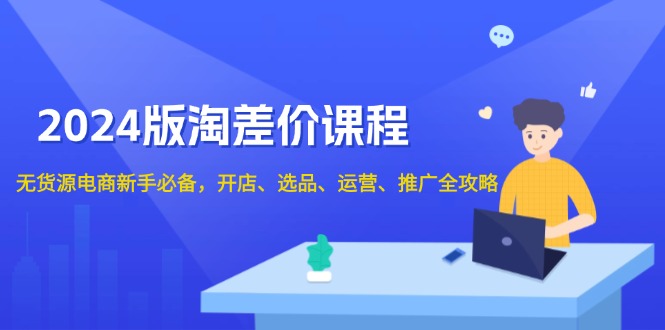 2024版淘差价课程

无货源电商新手必备，开店、选品、运营、推广全攻略